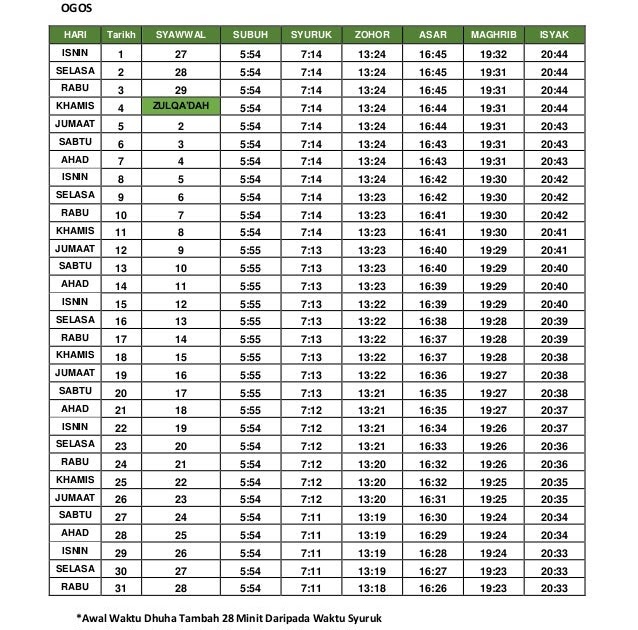 OGOS

| HARI | Tarikh | SYAWWAL | SUBUH | SYURUK | ZOHOR | ASAR | MAGHRIB | ISYAK |
|---|---|---|---|---|---|---|---|---|
| ISNIN | 1 | 27 | 5:54 | 7:14 | 13:24 | 16:45 | 19:32 | 20:44 |
| SELASA | 2 | 28 | 5:54 | 7:14 | 13:24 | 16:45 | 19:31 | 20:44 |
| RABU | 3 | 29 | 5:54 | 7:14 | 13:24 | 16:45 | 19:31 | 20:44 |
| KHAMIS | 4 | ZULQA'DAH | 5:54 | 7:14 | 13:24 | 16:44 | 19:31 | 20:44 |
| JUMAAT | 5 | 2 | 5:54 | 7:14 | 13:24 | 16:44 | 19:31 | 20:43 |
| SABTU | 6 | 3 | 5:54 | 7:14 | 13:24 | 16:43 | 19:31 | 20:43 |
| AHAD | 7 | 4 | 5:54 | 7:14 | 13:24 | 16:43 | 19:31 | 20:43 |
| ISNIN | 8 | 5 | 5:54 | 7:14 | 13:24 | 16:42 | 19:30 | 20:42 |
| SELASA | 9 | 6 | 5:54 | 7:14 | 13:23 | 16:42 | 19:30 | 20:42 |
| RABU | 10 | 7 | 5:54 | 7:14 | 13:23 | 16:41 | 19:30 | 20:42 |
| KHAMIS | 11 | 8 | 5:54 | 7:14 | 13:23 | 16:41 | 19:30 | 20:41 |
| JUMAAT | 12 | 9 | 5:55 | 7:13 | 13:23 | 16:40 | 19:29 | 20:41 |
| SABTU | 13 | 10 | 5:55 | 7:13 | 13:23 | 16:40 | 19:29 | 20:40 |
| AHAD | 14 | 11 | 5:55 | 7:13 | 13:23 | 16:39 | 19:29 | 20:40 |
| ISNIN | 15 | 12 | 5:55 | 7:13 | 13:22 | 16:39 | 19:29 | 20:40 |
| SELASA | 16 | 13 | 5:55 | 7:13 | 13:22 | 16:38 | 19:28 | 20:39 |
| RABU | 17 | 14 | 5:55 | 7:13 | 13:22 | 16:37 | 19:28 | 20:39 |
| KHAMIS | 18 | 15 | 5:55 | 7:13 | 13:22 | 16:37 | 19:28 | 20:38 |
| JUMAAT | 19 | 16 | 5:55 | 7:13 | 13:22 | 16:36 | 19:27 | 20:38 |
| SABTU | 20 | 17 | 5:55 | 7:13 | 13:21 | 16:35 | 19:27 | 20:38 |
| AHAD | 21 | 18 | 5:55 | 7:12 | 13:21 | 16:35 | 19:27 | 20:37 |
| ISNIN | 22 | 19 | 5:54 | 7:12 | 13:21 | 16:34 | 19:26 | 20:37 |
| SELASA | 23 | 20 | 5:54 | 7:12 | 13:21 | 16:33 | 19:26 | 20:36 |
| RABU | 24 | 21 | 5:54 | 7:12 | 13:20 | 16:32 | 19:26 | 20:36 |
| KHAMIS | 25 | 22 | 5:54 | 7:12 | 13:20 | 16:32 | 19:25 | 20:35 |
| JUMAAT | 26 | 23 | 5:54 | 7:12 | 13:20 | 16:31 | 19:25 | 20:35 |
| SABTU | 27 | 24 | 5:54 | 7:11 | 13:19 | 16:30 | 19:24 | 20:34 |
| AHAD | 28 | 25 | 5:54 | 7:11 | 13:19 | 16:29 | 19:24 | 20:34 |
| ISNIN | 29 | 26 | 5:54 | 7:11 | 13:19 | 16:28 | 19:24 | 20:33 |
| SELASA | 30 | 27 | 5:54 | 7:11 | 13:19 | 16:27 | 19:23 | 20:33 |
| RABU | 31 | 28 | 5:54 | 7:11 | 13:18 | 16:26 | 19:23 | 20:33 |

*Awal Waktu Dhuha Tambah 28 Minit Daripada Waktu Syuruk